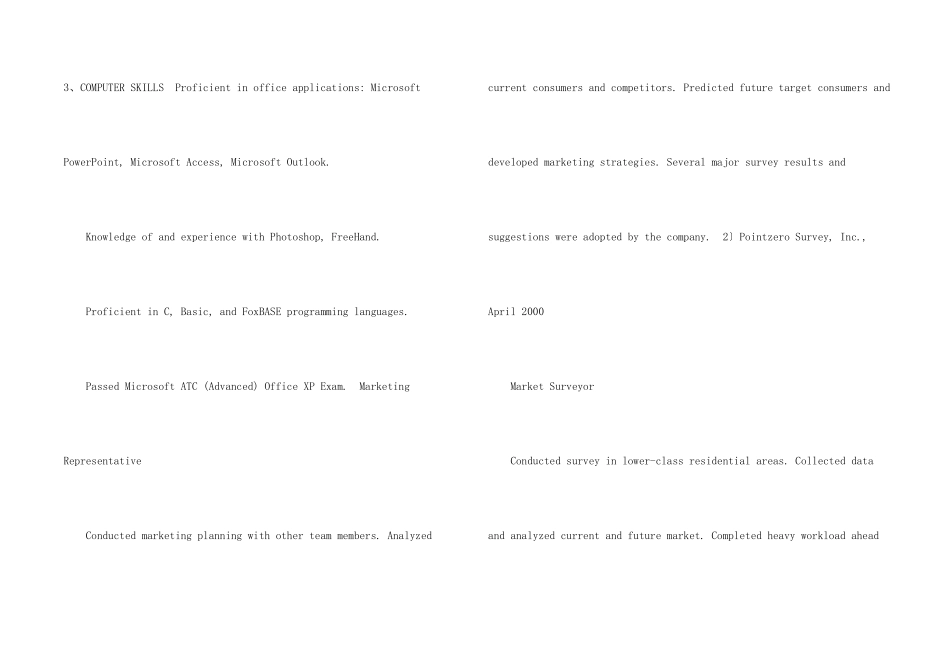 3、COMPUTER SKILLS  Proficient in office applications: Microsoft PowerPoint, Microsoft Access, Microsoft Outlook.

Knowledge of and experience with Photoshop, FreeHand.

Proficient in C, Basic, and FoxBASE programming languages.

Passed Microsoft ATC (Advanced) Office XP Exam.  Marketing Representative

Conducted marketing planning with other team members. Analyzed

current consumers and competitors. Predicted future target consumers and developed marketing strategies. Several major survey results and suggestions were adopted by the company.  2) Pointzero Survey, Inc., April 2000

Market Surveyor

Conducted survey in lower-class residential areas. Collected data and analyzed current and future market. Completed heavy workload ahead